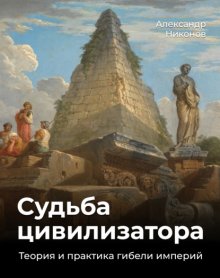 Александр Никонов

Судьба цивилизатора

Теория и практика гибели империй